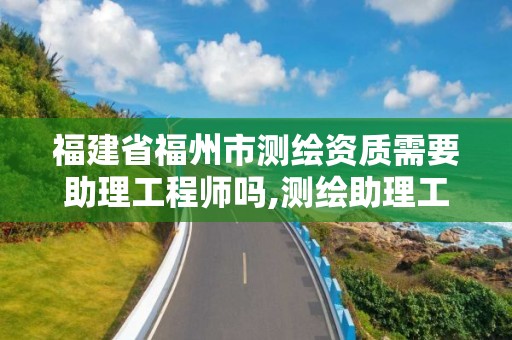 福建省福州市测绘资质需要助理工程师吗,测绘助理工